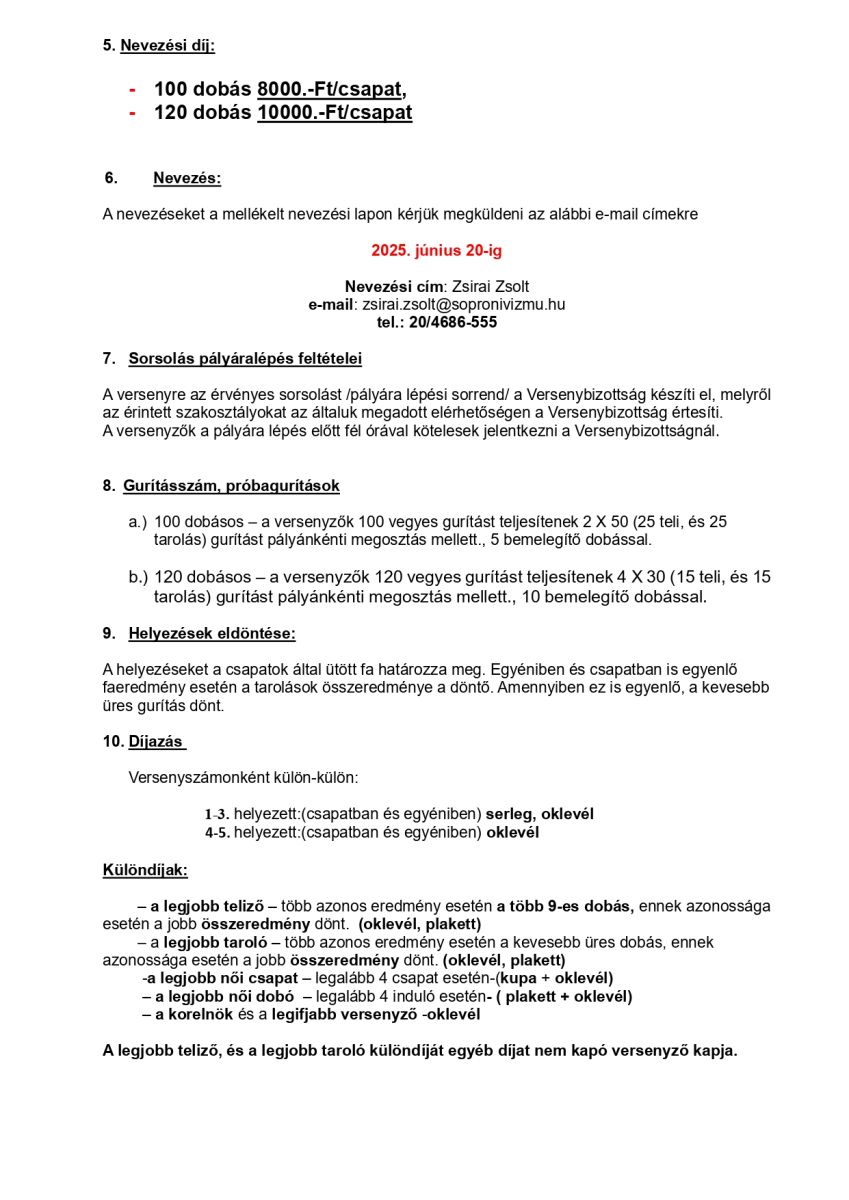 5. Nevezési díj:

- 100 dobás 8000.-Ft/csapat,
- 120 dobás 10000.-Ft/csapat

6. Nevezés:

A nevezéseket a mellékelt nevezési lapon kérjük megküldeni az alábbi e-mail címekre

2025. június 20-ig

Nevezési cím: Zsirai Zsolt
e-mail: zsirai.zsolt@sopronivizmu.hu
tel.: 20/4686-555

7. Sorsolás pályáralépés feltételei

A versenyre az érvényes sorsolást /pályára lépési sorrend/ a Versenybizottság készíti el, melyről az érintett szakosztályokat az általuk megadott elérhetőségen a Versenybizottság értesíti.
A versenyzők a pályára lépés előtt fél órával kötelesek jelentkezni a Versenybizottságnál.

8. Gurításszám, próbagurítások

a.) 100 dobásos – a versenyzők 100 vegyes gurítást teljesítenek 2 X 50 (25 teli, és 25 tarolás) gurítást pályánkénti megosztás mellett., 5 bemelegítő dobással.

b.) 120 dobásos – a versenyzők 120 vegyes gurítást teljesítenek 4 X 30 (15 teli, és 15 tarolás) gurítást pályánkénti megosztás mellett., 10 bemelegítő dobással.

9. Helyezések eldöntése:

A helyezéseket a csapatok által ütött fa határozza meg. Egyéniben és csapatban is egyenlő faeredmény esetén a tarolások összeredménye a döntő. Amennyiben ez is egyenlő, a kevesebb üres gurítás dönt.

10. Díjazás

Versenyszámonként külön-külön:

1-3. helyezett:(csapatban és egyéniben) serleg, oklevél
4-5. helyezett:(csapatban és egyéniben) oklevél

Különdíjak:

– a legjobb teliző – több azonos eredmény esetén a több 9-es dobás, ennek azonossága esetén a jobb összeredmény dönt. (oklevél, plakett)
– a legjobb taroló – több azonos eredmény esetén a kevesebb üres dobás, ennek azonossága esetén a jobb összeredmény dönt. (oklevél, plakett)
-a legjobb női csapat – legalább 4 csapat esetén-(kupa + oklevél)
– a legjobb női dobó – legalább 4 induló esetén- ( plakett + oklevél)
– a korelnök és a legifjabb versenyző -oklevél

A legjobb teliző, és a legjobb taroló különdíját egyéb díjat nem kapó versenyző kapja.